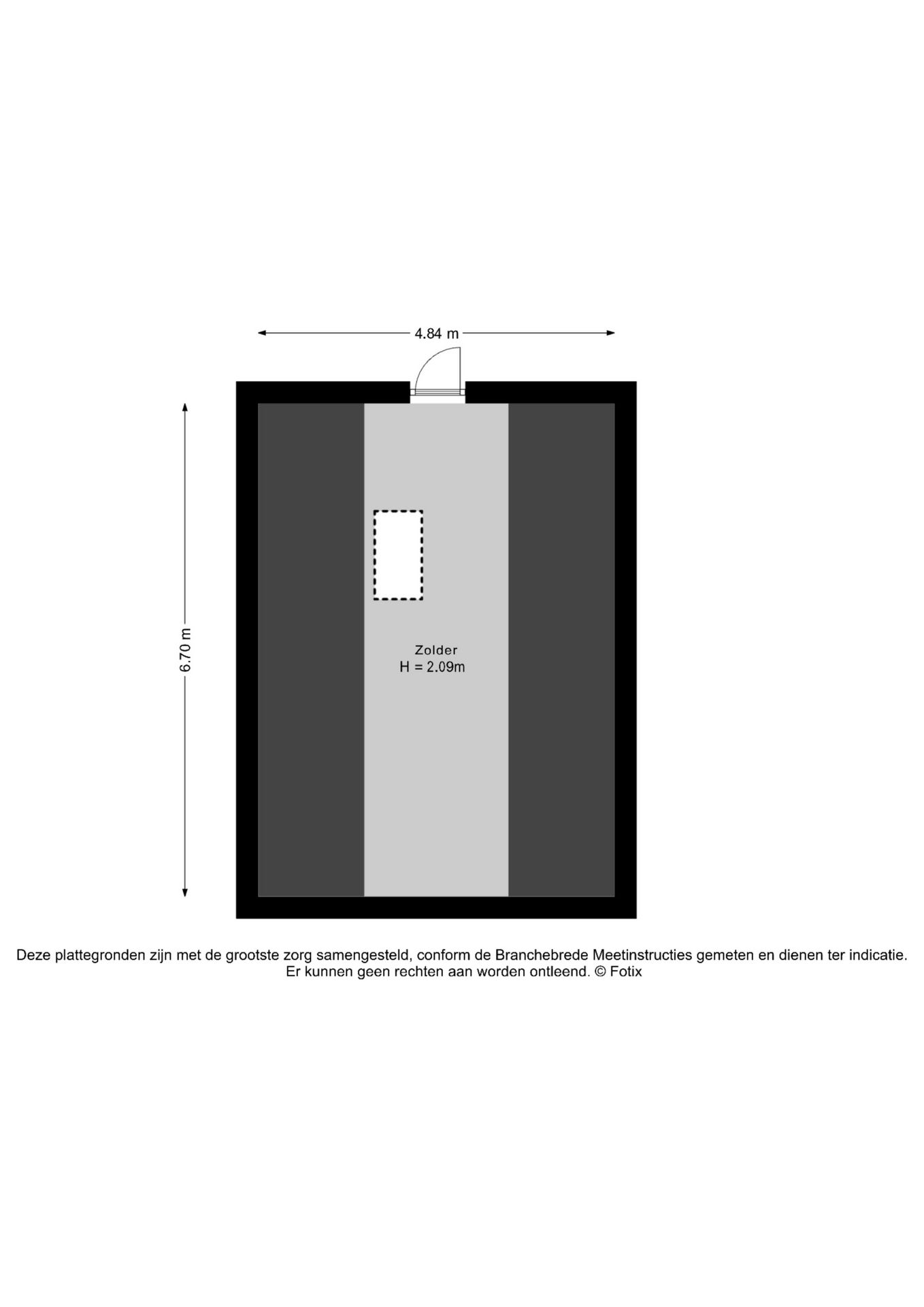 4.84 m

6.70 m

Zolder
H = 2.09m

Deze plattegronden zijn met de grootste zorg samengesteld, conform de Branchebrede Meetinstructies gemeten en dienen ter indicatie. Er kunnen geen rechten aan worden ontleend. © Fotix